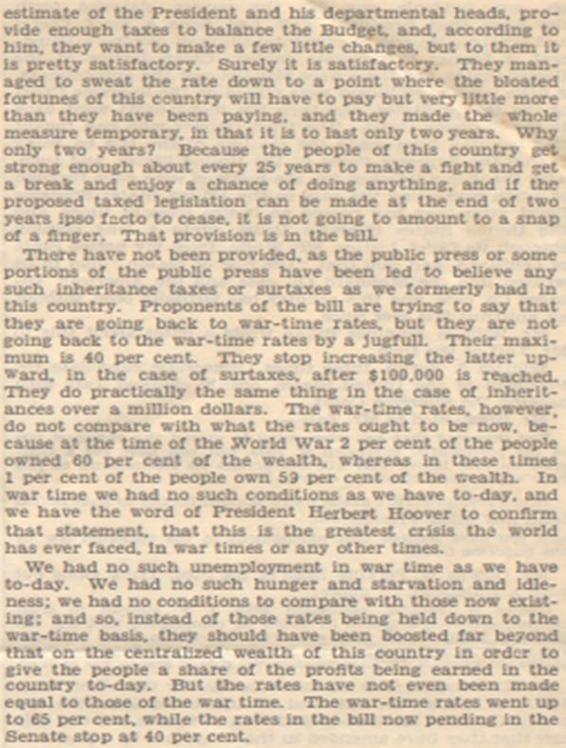 estimate of the President and his departmental heads, provide enough taxes to balance the Budget, and, according to him, they want to make a few little changes, but to them it is pretty satisfactory. Surely it is satisfactory. They managed to sweat the rate down to a point where the bloated fortunes of this country will have to pay but very little more than they have been paying, and they made the whole measure temporary, in that it is to last only two years. Why only two years? Because the people of this country get strong enough about every 25 years to make a fight and get a break and enjoy a chance of doing anything, and if the proposed taxed legislation can be made at the end of two years ipso facto to cease, it is not going to amount to a snap of a finger. That provision is in the bill.

There have not been provided, as the public press or some portions of the public press have been led to believe any such inheritance taxes or surtaxes as we formerly had in this country. Proponents of the bill are trying to say that they are going back to war-time rates, but they are not going back to the war-time rates by a jugfull. Their maximum is 40 per cent. They stop increasing the latter upward, in the case of surtaxes, after $100,000 is reached. They do practically the same thing in the case of inheritances over a million dollars. The war-time rates, however, do not compare with what the rates ought to be now, because at the time of the World War 2 per cent of the people owned 60 per cent of the wealth, whereas in these times 1 per cent of the people own 59 per cent of the wealth. In war time we had no such conditions as we have to-day, and we have the word of President Herbert Hoover to confirm that statement, that this is the greatest crisis the world has ever faced, in war times or any other times.

We had no such unemployment in war time as we have to-day. We had no such hunger and starvation and idleness; we had no conditions to compare with those now existing; and so, instead of those rates being held down to the war-time basis, they should have been boosted far beyond that on the centralized wealth of this country in order to give the people a share of the profits being earned in the country to-day. But the rates have not even been made equal to those of the war time. The war-time rates went up to 65 per cent, while the rates in the bill now pending in the Senate stop at 40 per cent.